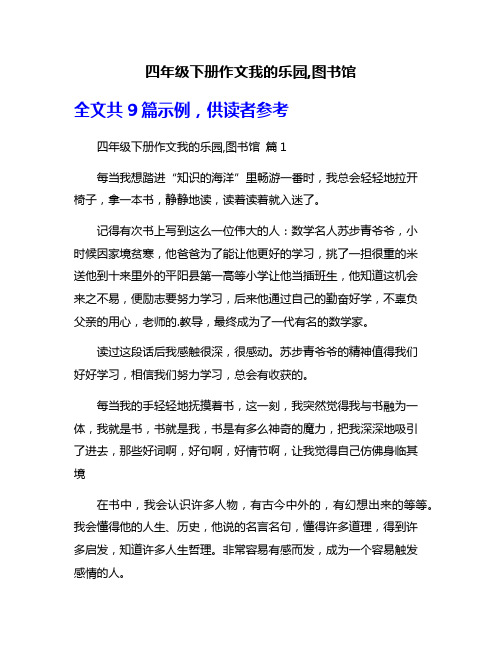 四年级下册作文我的乐园,图书馆

全文共 9 篇示例，供读者参考

四年级下册作文我的乐园,图书馆 篇 1

每当我想踏进“知识的海洋”里畅游一番时，我总会轻轻地拉开椅子，拿一本书，静静地读，读着读着就入迷了。

记得有次书上写到这么一位伟大的人：数学名人苏步青爷爷，小时候因家境贫寒，他爸爸为了能让他更好的学习，挑了一担很重的米送他到十来里外的平阳县第一高等小学让他当插班生，他知道这机会来之不易，便励志要努力学习，后来他通过自己的勤奋好学，不辜负父亲的用心，老师的.教导，最终成为了一代有名的数学家。

读过这段话后我感触很深，很感动。苏步青爷爷的精神值得我们好好学习，相信我们努力学习，总会有收获的。

每当我的手轻轻地抚摸着书，这一刻，我突然觉得我与书融为一体，我就是书，书就是我，书是有多么神奇的魔力，把我深深地吸引了进去，那些好词啊，好句啊，好情节啊，让我觉得自己仿佛身临其境

在书中，我会认识许多人物，有古今中外的，有幻想出来的等等。我会懂得他的人生、历史，他说的名言名句，懂得许多道理，得到许多启发，知道许多人生哲理。非常容易有感而发，成为一个容易触发感情的人。